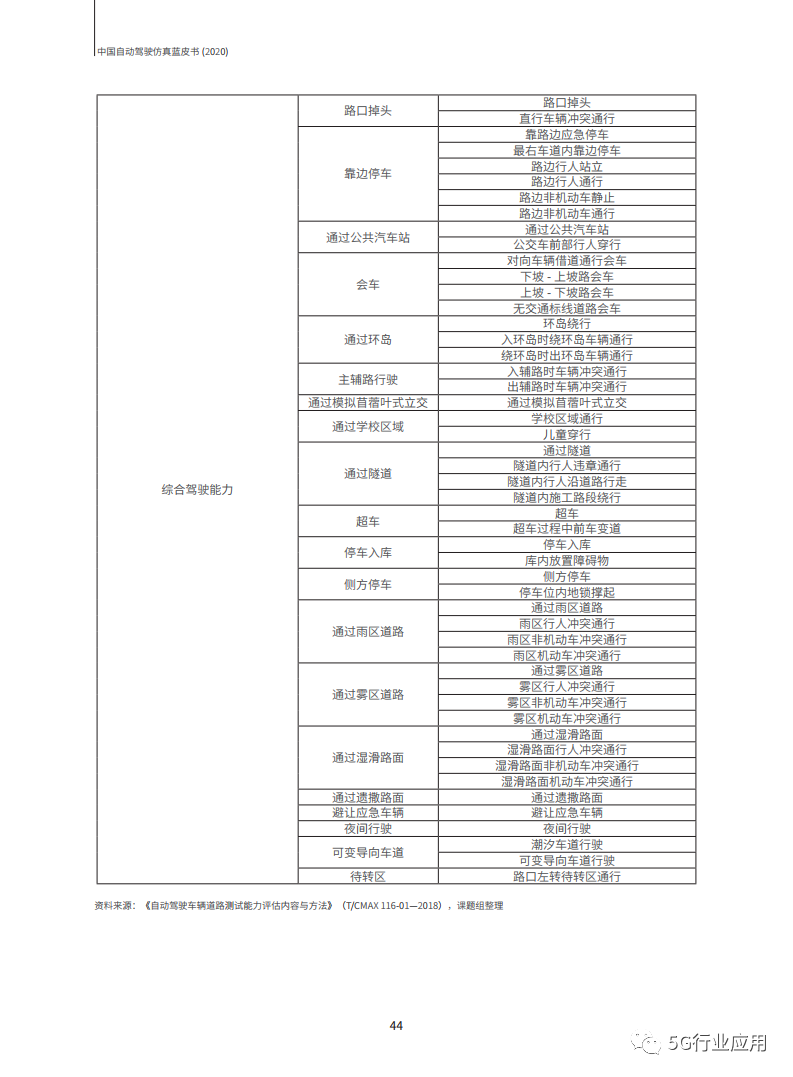 中国自动驾驶仿真蓝皮书 (2020)

| | | |
|---|---|---|
| 综合驾驶能力 | 路口掉头 | 路口掉头 |
| | | 直行车辆冲突通行 |
| | 靠边停车 | 靠路边应急停车 |
| | | 最右车道内靠边停车 |
| | | 路边行人站立 |
| | | 路边行人通行 |
| | | 路边非机动车静止 |
| | | 路边非机动车通行 |
| | 通过公共汽车站 | 通过公共汽车站 |
| | | 公交车前部行人穿行 |
| | 会车 | 对向车辆借道通行会车 |
| | | 下坡 - 上坡路会车 |
| | | 上坡 - 下坡路会车 |
| | | 无交通标线道路会车 |
| | 通过环岛 | 环岛绕行 |
| | | 入环岛时绕环岛车辆通行 |
| | | 绕环岛时出环岛车辆通行 |
| | 主辅路行驶 | 入辅路时车辆冲突通行 |
| | | 出辅路时车辆冲突通行 |
| | 通过模拟苜蓿叶式立交 | 通过模拟苜蓿叶式立交 |
| | 通过学校区域 | 学校区域通行 |
| | | 儿童穿行 |
| | 通过隧道 | 通过隧道 |
| | | 隧道内行人违章通行 |
| | | 隧道内行人沿道路行走 |
| | | 隧道内施工路段绕行 |
| | 超车 | 超车 |
| | | 超车过程中前车变道 |
| | 停车入库 | 停车入库 |
| | | 库内放置障碍物 |
| | 侧方停车 | 侧方停车 |
| | | 停车位内地锁撑起 |
| | 通过雨区道路 | 通过雨区道路 |
| | | 雨区行人冲突通行 |
| | | 雨区非机动车冲突通行 |
| | | 雨区机动车冲突通行 |
| | 通过雾区道路 | 通过雾区道路 |
| | | 雾区行人冲突通行 |
| | | 雾区非机动车冲突通行 |
| | | 雾区机动车冲突通行 |
| | 通过湿滑路面 | 通过湿滑路面 |
| | | 湿滑路面行人冲突通行 |
| | | 湿滑路面非机动车冲突通行 |
| | | 湿滑路面机动车冲突通行 |
| | 通过遗撒路面 | 通过遗撒路面 |
| | 避让应急车辆 | 避让应急车辆 |
| | 夜间行驶 | 夜间行驶 |
| | 可变导向车道 | 潮汐车道行驶 |
| | | 可变导向车道行驶 |
| | 待转区 | 路口左转待转区通行 |

资料来源：《自动驾驶车辆道路测试能力评估内容与方法》（T/CMAX 116-01—2018），课题组整理

44

5G行业应用